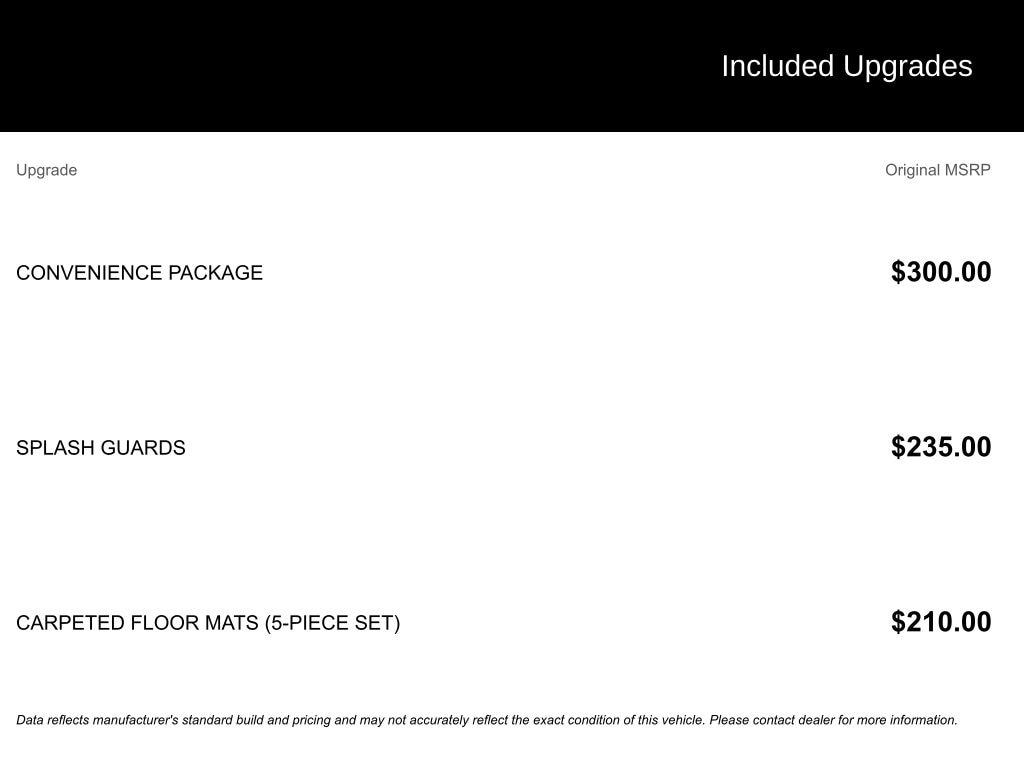 Included Upgrades

| Upgrade | Original MSRP |
|---|---|
| CONVENIENCE PACKAGE | $300.00 |
| SPLASH GUARDS | $235.00 |
| CARPETED FLOOR MATS (5-PIECE SET) | $210.00 |

Data reflects manufacturer's standard build and pricing and may not accurately reflect the exact condition of this vehicle. Please contact dealer for more information.